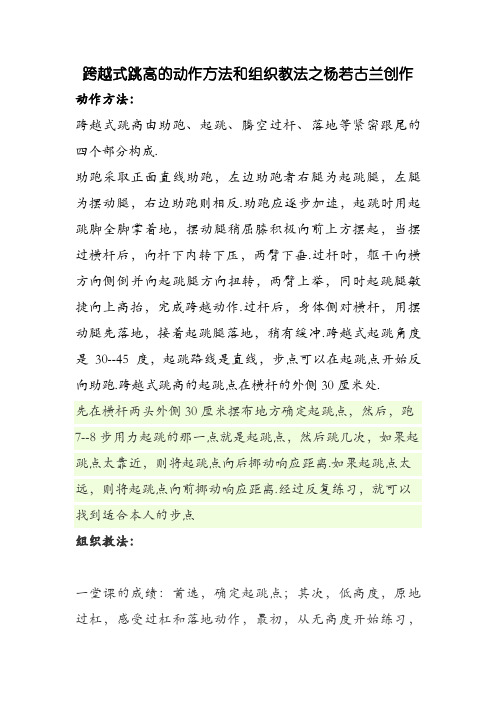 跨越式跳高的动作方法和组织教法之杨若古兰创作

动作方法：

跨越式跳高由助跑、起跳、腾空过杆、落地等紧密跟尾的四个部分构成.

助跑采取正面直线助跑，左边助跑者右腿为起跳腿，左腿为摆动腿，右边助跑则相反.助跑应逐步加速，起跳时用起跳脚全脚掌着地，摆动腿稍屈膝积极向前上方摆起，当摆过横杆后，向杆下内转下压，两臂下垂.过杆时，躯干向横方向侧倒并向起跳腿方向扭转，两臂上举，同时起跳腿敏捷向上高抬，完成跨越动作.过杆后，身体侧对横杆，用摆动腿先落地，接着起跳腿落地，稍有缓冲.跨越式起跳角度是 30--45 度，起跳路线是直线，步点可以在起跳点开始反向助跑.跨越式跳高的起跳点在横杆的外侧 30 厘米处.

先在横杆两头外侧 30 厘米摆布地方确定起跳点，然后，跑 7--8 步用力起跳的那一点就是起跳点，然后跳几次，如果起跳点太靠近，则将起跳点向后挪动响应距离.如果起跳点太远，则将起跳点向前挪动响应距离.经过反复练习，就可以找到适合本人的步点

组织教法：

一堂课的成绩：首选，确定起跳点；其次，低高度，原地过杠，感受过杠和落地动作，最初，从无高度开始练习，